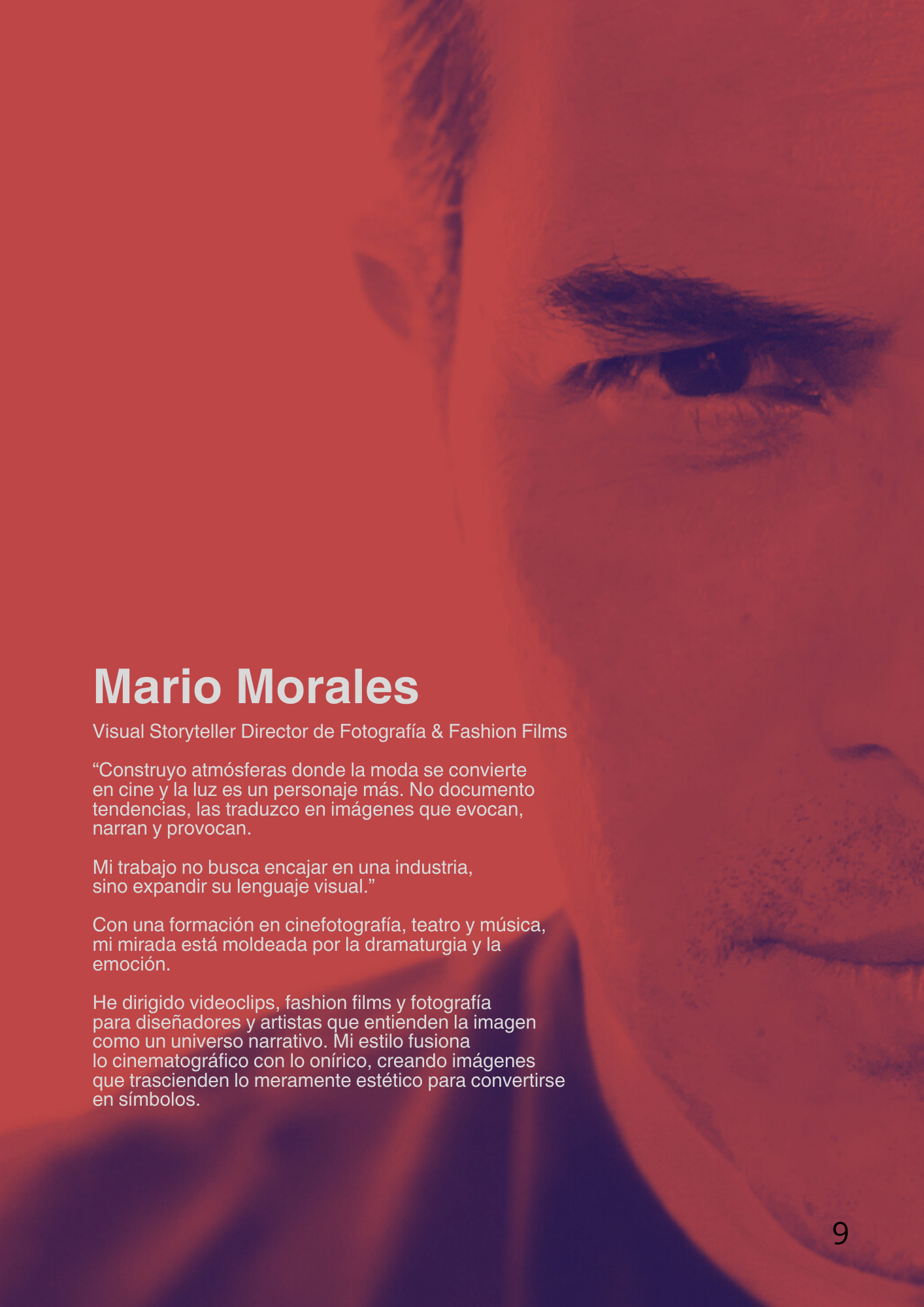 Mario Morales

Visual Storyteller Director de Fotografía & Fashion Films

"Construyo atmósferas donde la moda se convierte en cine y la luz es un personaje más. No documento tendencias, las traduzco en imágenes que evocan, narran y provocan.

Mi trabajo no busca encajar en una industria, sino expandir su lenguaje visual."

Con una formación en cinefotografía, teatro y música, mi mirada está moldeada por la dramaturgia y la emoción.

He dirigido videoclips, fashion films y fotografía para diseñadores y artistas que entienden la imagen como un universo narrativo. Mi estilo fusiona lo cinematográfico con lo onírico, creando imágenes que trascienden lo meramente estético para convertirse en símbolos.

9